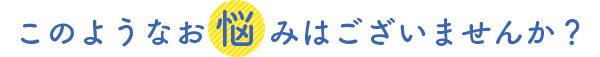 このようなお悩みはございませんか？